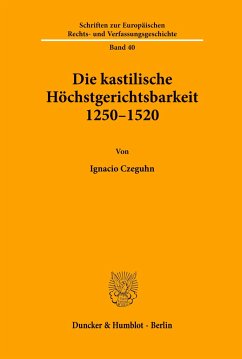 Schriften zur Europäischen
Rechts- und Verfassungsgeschichte

Band 40

Die kastilische
Höchstgerichtsbarkeit
1250–1520

Von

Ignacio Czeguhn

Duncker & Humblot · Berlin